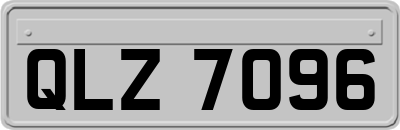 QLZ 7096